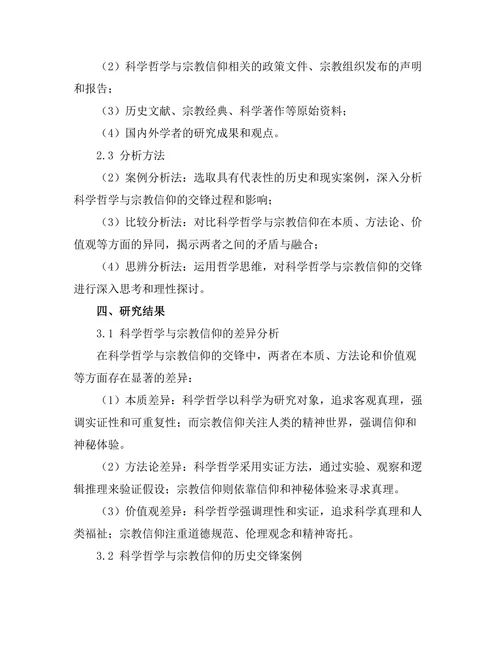 （2）科学哲学与宗教信仰相关的政策文件、宗教组织发布的声明和报告；

（3）历史文献、宗教经典、科学著作等原始资料；

（4）国内外学者的研究成果和观点。

2.3 分析方法

（2）案例分析法：选取具有代表性的历史和现实案例，深入分析科学哲学与宗教信仰的交锋过程和影响；

（3）比较分析法：对比科学哲学与宗教信仰在本质、方法论、价值观等方面的异同，揭示两者之间的矛盾与融合；

（4）思辨分析法：运用哲学思维，对科学哲学与宗教信仰的交锋进行深入思考和理性探讨。

四、研究结果

3.1 科学哲学与宗教信仰的差异分析

在科学哲学与宗教信仰的交锋中，两者在本质、方法论和价值观等方面存在显著的差异：

（1）本质差异：科学哲学以科学为研究对象，追求客观真理，强调实证性和可重复性；而宗教信仰关注人类的精神世界，强调信仰和神秘体验。

（2）方法论差异：科学哲学采用实证方法，通过实验、观察和逻辑推理来验证假设；宗教信仰则依靠信仰和神秘体验来寻求真理。

（3）价值观差异：科学哲学强调理性和实证，追求科学真理和人类福祉；宗教信仰注重道德规范、伦理观念和精神寄托。

3.2 科学哲学与宗教信仰的历史交锋案例